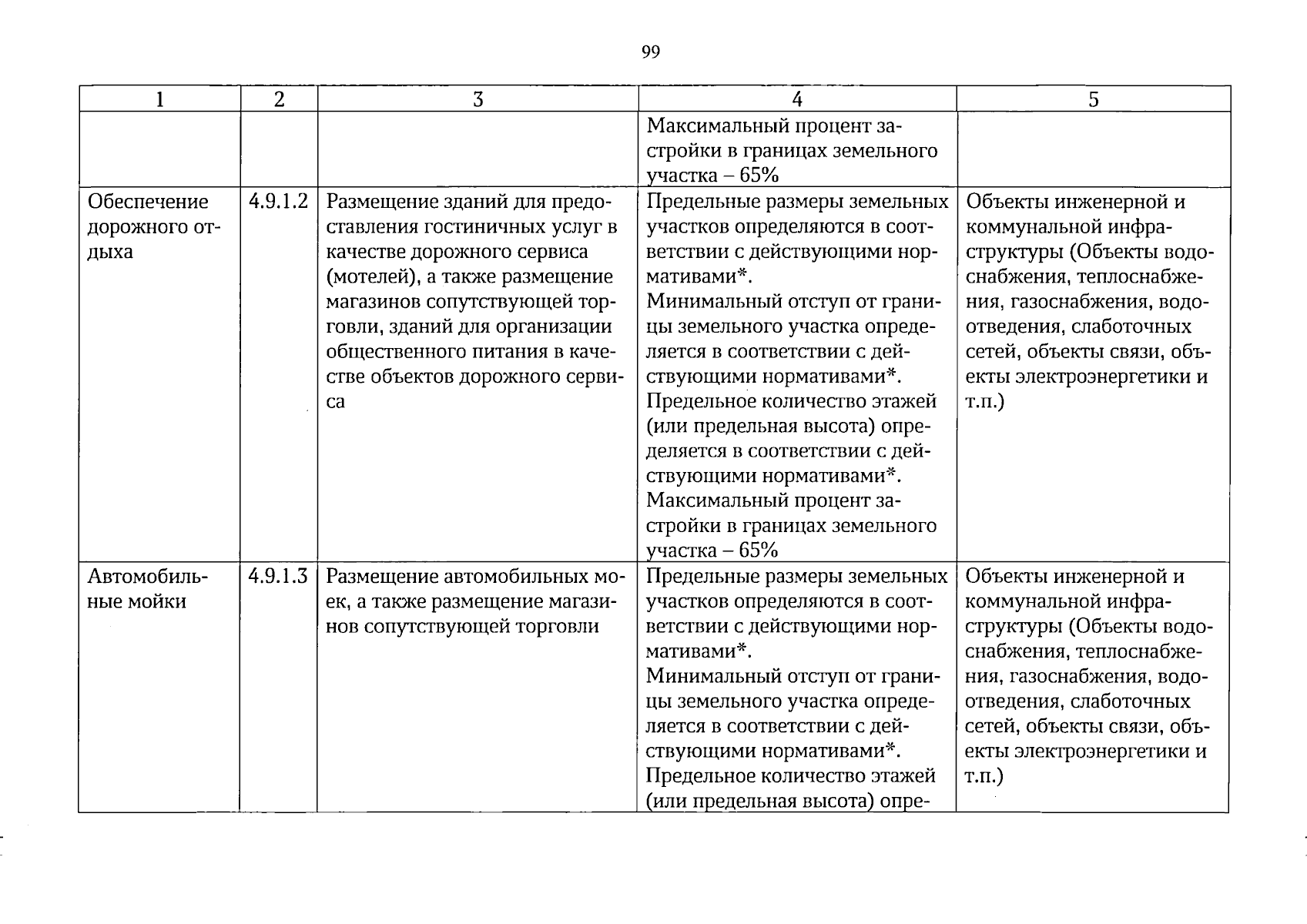 99

| 1 | 2 | 3 | 4 | 5 |
|---|---|---|---|---|
|  |  |  | Максимальный процент застройки в границах земельного участка – 65% |  |
| Обеспечение дорожного отдыха | 4.9.1.2 | Размещение зданий для предоставления гостиничных услуг в качестве дорожного сервиса (мотелей), а также размещение магазинов сопутствующей торговли, зданий для организации общественного питания в качестве объектов дорожного сервиса | Предельные размеры земельных участков определяются в соответствии с действующими нормативами*. Минимальный отступ от границы земельного участка определяется в соответствии с действующими нормативами*. Предельное количество этажей (или предельная высота) определяется в соответствии с действующими нормативами*. Максимальный процент застройки в границах земельного участка – 65% | Объекты инженерной и коммунальной инфраструктуры (Объекты водоснабжения, теплоснабжения, газоснабжения, водоотведения, слаботочных сетей, объекты связи, объекты электроэнергетики и т.п.) |
| Автомобильные мойки | 4.9.1.3 | Размещение автомобильных моек, а также размещение магазинов сопутствующей торговли | Предельные размеры земельных участков определяются в соответствии с действующими нормативами*. Минимальный отступ от границы земельного участка определяется в соответствии с действующими нормативами*. Предельное количество этажей (или предельная высота) опре- | Объекты инженерной и коммунальной инфраструктуры (Объекты водоснабжения, теплоснабжения, газоснабжения, водоотведения, слаботочных сетей, объекты связи, объекты электроэнергетики и т.п.) |